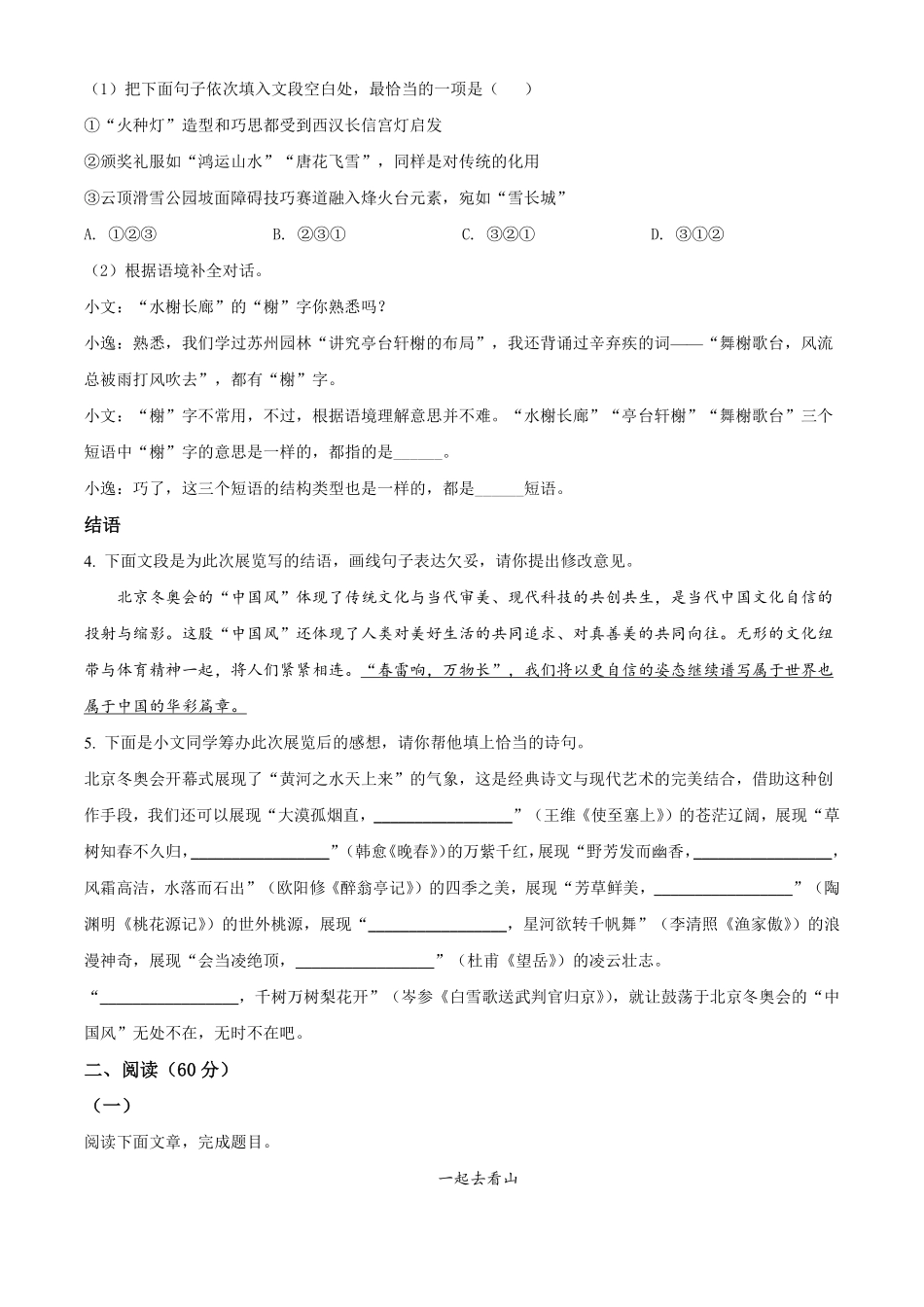 （1）把下面句子依次填入文段空白处，最恰当的一项是（　　）

①“火种灯”造型和巧思都受到西汉长信宫灯启发

②颁奖礼服如“鸿运山水”“唐花飞雪”，同样是对传统的化用

③云顶滑雪公园坡面障碍技巧赛道融入烽火台元素，宛如“雪长城”

A. ①②③　　　B. ②③①　　　C. ③②①　　　D. ③①②

（2）根据语境补全对话。

小文：“水榭长廊”的“榭”字你熟悉吗？

小逸：熟悉，我们学过苏州园林“讲究亭台轩榭的布局”，我还背诵过辛弃疾的词——“舞榭歌台，风流总被雨打风吹去”，都有“榭”字。

小文：“榭”字不常用，不过，根据语境理解意思并不难。“水榭长廊”“亭台轩榭”“舞榭歌台”三个短语中“榭”字的意思是一样的，都指的是______。

小逸：巧了，这三个短语的结构类型也是一样的，都是______短语。

结语

4. 下面文段是为此次展览写的结语，画线句子表达欠妥，请你提出修改意见。

北京冬奥会的“中国风”体现了传统文化与当代审美、现代科技的共创共生，是当代中国文化自信的投射与缩影。这股“中国风”还体现了人类对美好生活的共同追求、对真善美的共同向往。无形的文化纽带与体育精神一起，将人们紧紧相连。“春雷响，万物长”，我们将以更自信的姿态继续谱写属于世界也属于中国的华彩篇章。

5. 下面是小文同学筹办此次展览后的感想，请你帮他填上恰当的诗句。

北京冬奥会开幕式展现了“黄河之水天上来”的气象，这是经典诗文与现代艺术的完美结合，借助这种创作手段，我们还可以展现“大漠孤烟直，________________”（王维《使至塞上》）的苍茫辽阔，展现“草树知春不久归，________________”（韩愈《晚春》）的万紫千红，展现“野芳发而幽香，________________，风霜高洁，水落而石出”（欧阳修《醉翁亭记》）的四季之美，展现“芳草鲜美，________________”（陶渊明《桃花源记》）的世外桃源，展现“________________，星河欲转千帆舞”（李清照《渔家傲》）的浪漫神奇，展现“会当凌绝顶，________________”（杜甫《望岳》）的凌云壮志。

“________________，千树万树梨花开”（岑参《白雪歌送武判官归京》），就让鼓荡于北京冬奥会的“中国风”无处不在，无时不在吧。

二、阅读（60分）

（一）

阅读下面文章，完成题目。

一起去看山